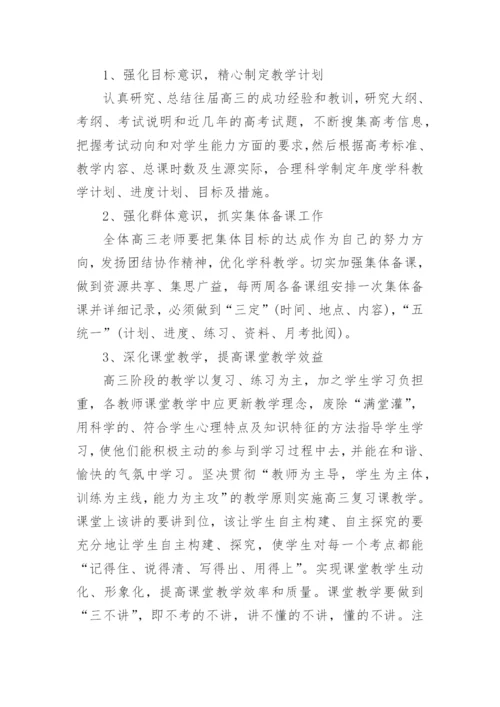 1、强化目标意识，精心制定教学计划

认真研究、总结往届高三的成功经验和教训，研究大纲、考纲、考试说明和近几年的高考试题，不断搜集高考信息，把握考试动向和对学生能力方面的要求，然后根据高考标准、教学内容、总课时数及生源实际，合理科学制定年度学科教学计划、进度计划、目标及措施。

2、强化群体意识，抓实集体备课工作

全体高三老师要把集体目标的达成作为自己的努力方向，发扬团结协作精神，优化学科教学。切实加强集体备课，做到资源共享、集思广益，每两周各备课组安排一次集体备课并详细记录，必须做到“三定”(时间、地点、内容)，“五统一”(计划、进度、练习、资料、月考批阅)。

3、深化课堂教学，提高课堂教学效益

高三阶段的教学以复习、练习为主，加之学生学习负担重，各教师课堂教学中应更新教学理念，废除“满堂灌”，用科学的、符合学生心理特点及知识特征的方法指导学生学习，使他们能积极主动的参与到学习过程中去，并能在和谐、愉快的气氛中学习。坚决贯彻“教师为主导，学生为主体，训练为主线，能力为主攻”的教学原则实施高三复习课教学。课堂上该讲的要讲到位，该让学生自主构建、自主探究的要充分地让学生自主构建、探究，使学生对每一个考点都能“记得住、说得清、写得出、用得上”。实现课堂教学生动化、形象化，提高课堂教学效率和质量。课堂教学要做到“三不讲”，即不考的不讲，讲不懂的不讲，懂的不讲。注